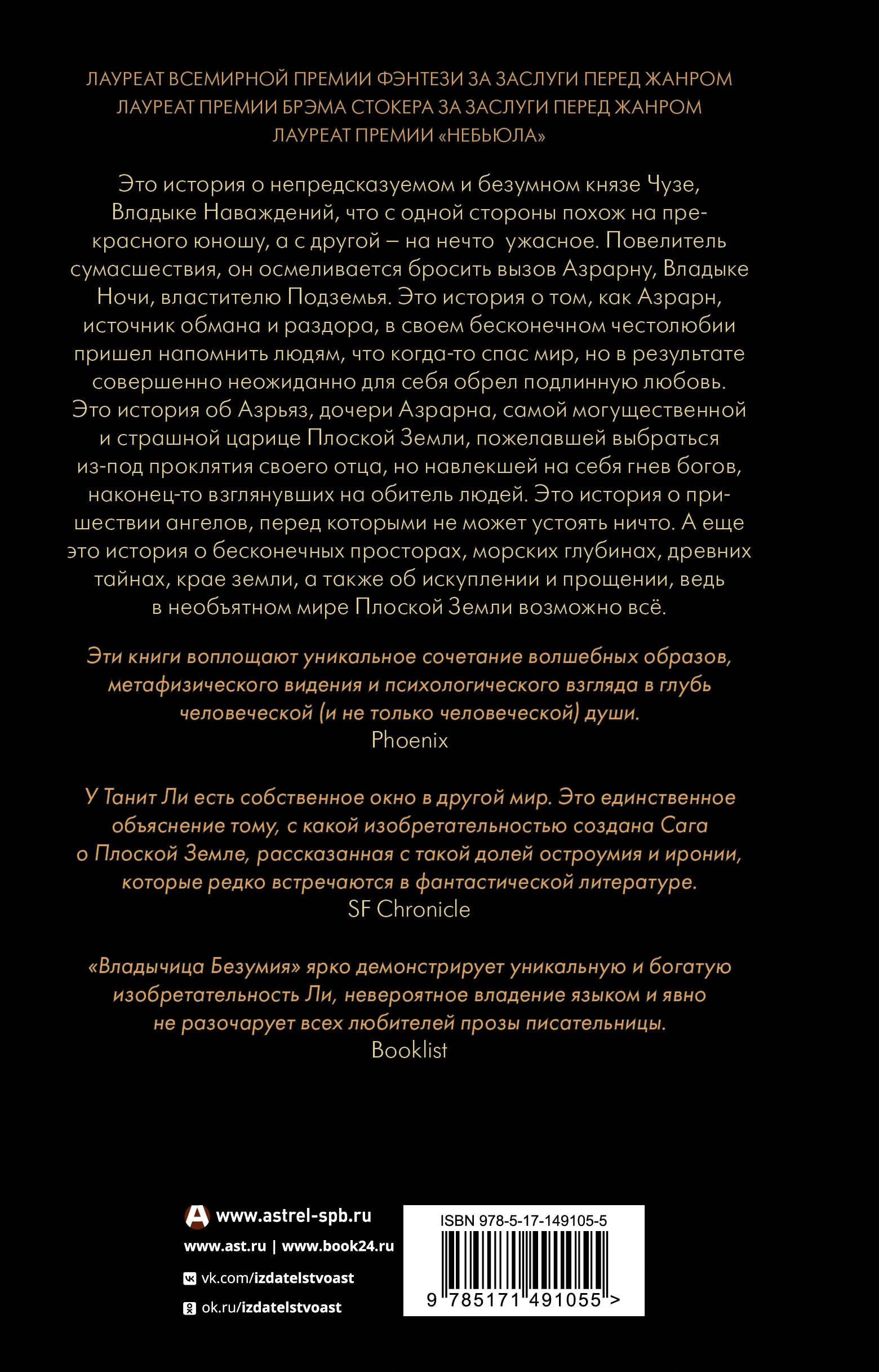 ЛАУРЕАТ ВСЕМИРНОЙ ПРЕМИИ ФЭНТЕЗИ ЗА ЗАСЛУГИ ПЕРЕД ЖАНРОМ
ЛАУРЕАТ ПРЕМИИ БРЭМА СТОКЕРА ЗА ЗАСЛУГИ ПЕРЕД ЖАНРОМ
ЛАУРЕАТ ПРЕМИИ «НЕБЬЮЛА»

Это история о непредсказуемом и безумном князе Чузе, Владыке Наваждений, что с одной стороны похож на прекрасного юношу, а с другой – на нечто ужасное. Повелитель сумасшествия, он осмеливается бросить вызов Азрарну, Владыке Ночи, властителю Подземья. Это история о том, как Азрарн, источник обмана и раздора, в своем бесконечном честолюбии пришел напомнить людям, что когда-то спас мир, но в результате совершенно неожиданно для себя обрел подлинную любовь. Это история об Азрьяз, дочери Азрарна, самой могущественной и страшной царице Плоской Земли, пожелавшей выбраться из-под проклятия своего отца, но навлекшей на себя гнев богов, наконец-то взглянувших на обитель людей. Это история о пришествии ангелов, перед которыми не может устоять ничто. А еще это история о бесконечных просторах, морских глубинах, древних тайнах, крае земли, а также об искуплении и прощении, ведь в необъятном мире Плоской Земли возможно всё.

Эти книги воплощают уникальное сочетание волшебных образов, метафизического видения и психологического взгляда в глубь человеческой (и не только человеческой) души.
Phoenix

У Танит Ли есть собственное окно в другой мир. Это единственное объяснение тому, с какой изобретательностью создана Сага о Плоской Земле, рассказанная с такой долей остроумия и иронии, которые редко встречаются в фантастической литературе.
SF Chronicle

«Владычица Безумия» ярко демонстрирует уникальную и богатую изобретательность Ли, невероятное владение языком и явно не разочарует всех любителей прозы писательницы.
Booklist

www.astrel-spb.ru
www.ast.ru | www.book24.ru
vk.com/izdatelstvoast
ok.ru/izdatelstvoast

ISBN 978-5-17-149105-5
9 785171 491055 >